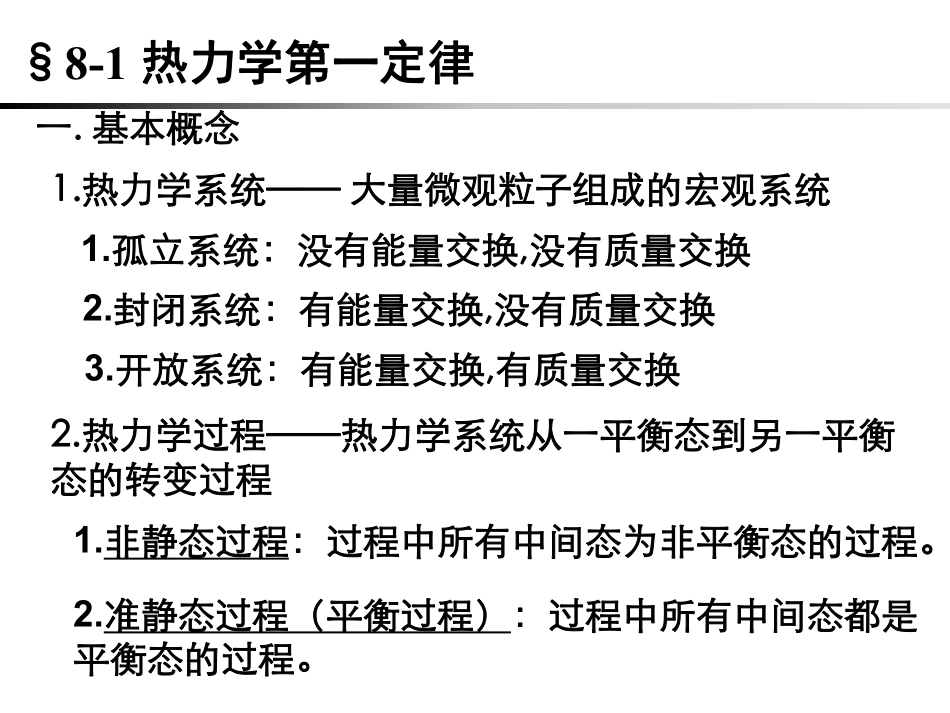 § 8-1 热力学第一定律

一. 基本概念

1.热力学系统—— 大量微观粒子组成的宏观系统

1.孤立系统：没有能量交换,没有质量交换

2.封闭系统：有能量交换,没有质量交换

3.开放系统：有能量交换,有质量交换

2.热力学过程——热力学系统从一平衡态到另一平衡态的转变过程

1.非静态过程：过程中所有中间态为非平衡态的过程。

2.准静态过程（平衡过程）：过程中所有中间态都是平衡态的过程。